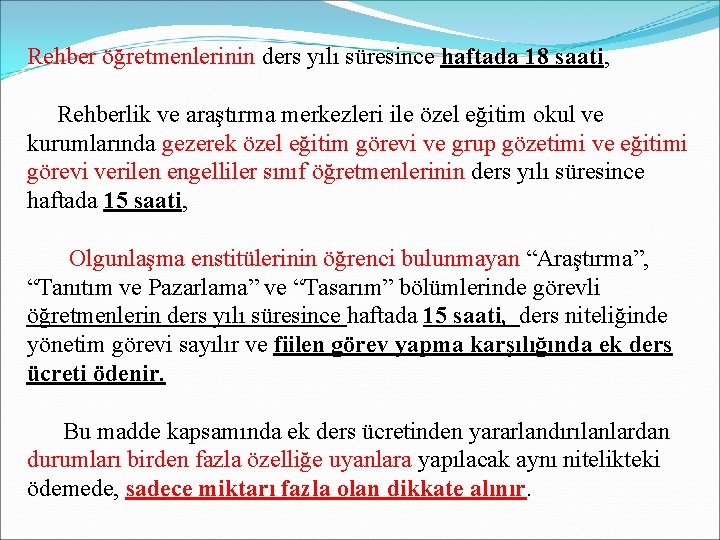 Rehber öğretmenlerinin ders yılı süresince haftada 18 saati,

Rehberlik ve araştırma merkezleri ile özel eğitim okul ve kurumlarında gezerek özel eğitim görevi ve grup gözetimi ve eğitimi görevi verilen engelliler sınıf öğretmenlerinin ders yılı süresince haftada 15 saati,

Olgunlaşma enstitülerinin öğrenci bulunmayan "Araştırma", "Tanıtım ve Pazarlama" ve "Tasarım" bölümlerinde görevli öğretmenlerin ders yılı süresince haftada 15 saati, ders niteliğinde yönetim görevi sayılır ve fiilen görev yapma karşılığında ek ders ücreti ödenir.

Bu madde kapsamında ek ders ücretinden yararlandırılanlardan durumları birden fazla özelliğe uyanlara yapılacak aynı nitelikteki ödemede, sadece miktarı fazla olan dikkate alınır.